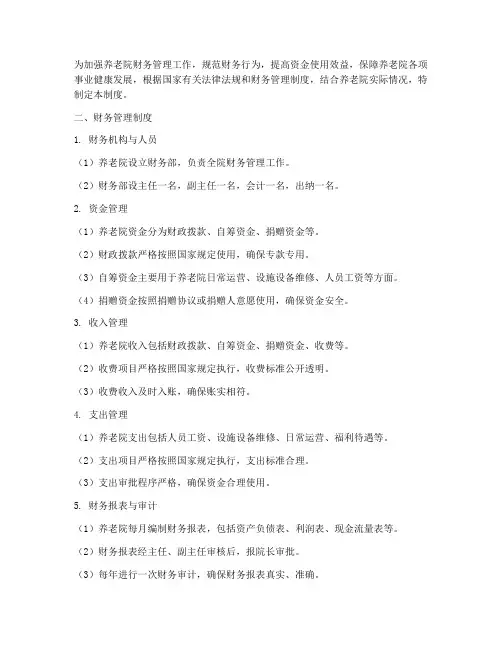 为加强养老院财务管理工作，规范财务行为，提高资金使用效益，保障养老院各项事业健康发展，根据国家有关法律法规和财务管理制度，结合养老院实际情况，特制定本制度。

二、财务管理制度

1. 财务机构与人员

（1）养老院设立财务部，负责全院财务管理工作。

（2）财务部设主任一名，副主任一名，会计一名，出纳一名。

2. 资金管理

（1）养老院资金分为财政拨款、自筹资金、捐赠资金等。

（2）财政拨款严格按照国家规定使用，确保专款专用。

（3）自筹资金主要用于养老院日常运营、设施设备维修、人员工资等方面。

（4）捐赠资金按照捐赠协议或捐赠人意愿使用，确保资金安全。

3. 收入管理

（1）养老院收入包括财政拨款、自筹资金、捐赠资金、收费等。

（2）收费项目严格按照国家规定执行，收费标准公开透明。

（3）收费收入及时入账，确保账实相符。

4. 支出管理

（1）养老院支出包括人员工资、设施设备维修、日常运营、福利待遇等。

（2）支出项目严格按照国家规定执行，支出标准合理。

（3）支出审批程序严格，确保资金合理使用。

5. 财务报表与审计

（1）养老院每月编制财务报表，包括资产负债表、利润表、现金流量表等。

（2）财务报表经主任、副主任审核后，报院长审批。

（3）每年进行一次财务审计，确保财务报表真实、准确。